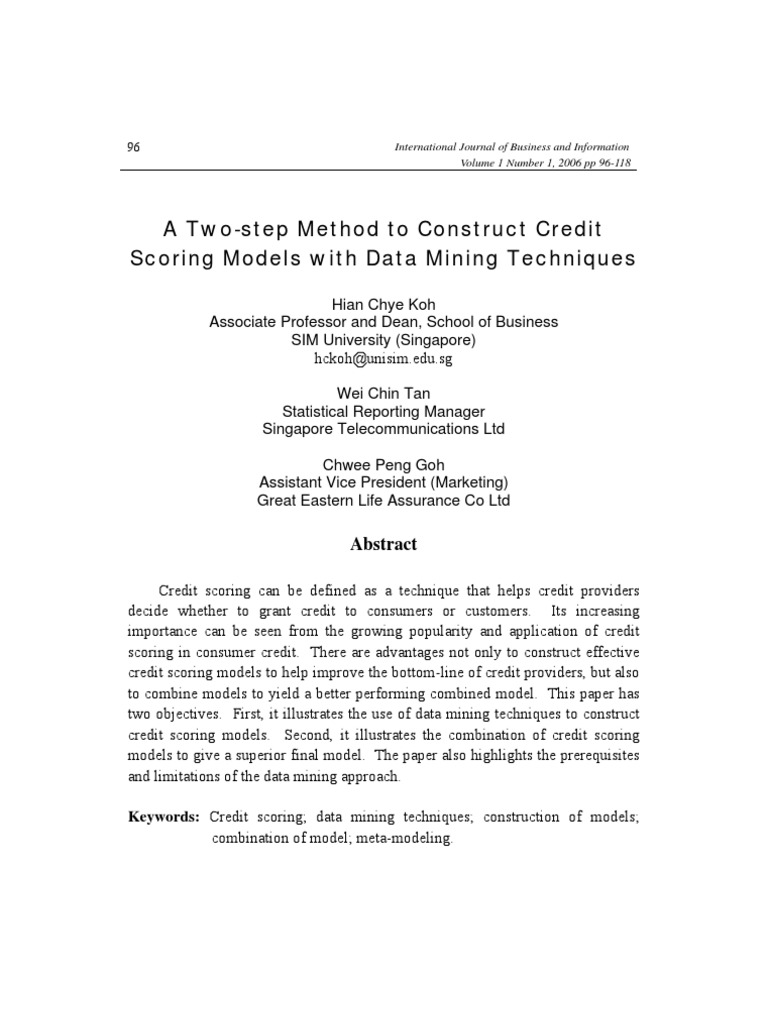 96

International Journal of Business and Information
Volume 1 Number 1, 2006 pp 96-118

A Two-step Method to Construct Credit Scoring Models with Data Mining Techniques

Hian Chye Koh
Associate Professor and Dean, School of Business
SIM University (Singapore)
hckoh@unisim.edu.sg

Wei Chin Tan
Statistical Reporting Manager
Singapore Telecommunications Ltd

Chwee Peng Goh
Assistant Vice President (Marketing)
Great Eastern Life Assurance Co Ltd

Abstract

Credit scoring can be defined as a technique that helps credit providers decide whether to grant credit to consumers or customers. Its increasing importance can be seen from the growing popularity and application of credit scoring in consumer credit. There are advantages not only to construct effective credit scoring models to help improve the bottom-line of credit providers, but also to combine models to yield a better performing combined model. This paper has two objectives. First, it illustrates the use of data mining techniques to construct credit scoring models. Second, it illustrates the combination of credit scoring models to give a superior final model. The paper also highlights the prerequisites and limitations of the data mining approach.

Keywords: Credit scoring; data mining techniques; construction of models; combination of model; meta-modeling.